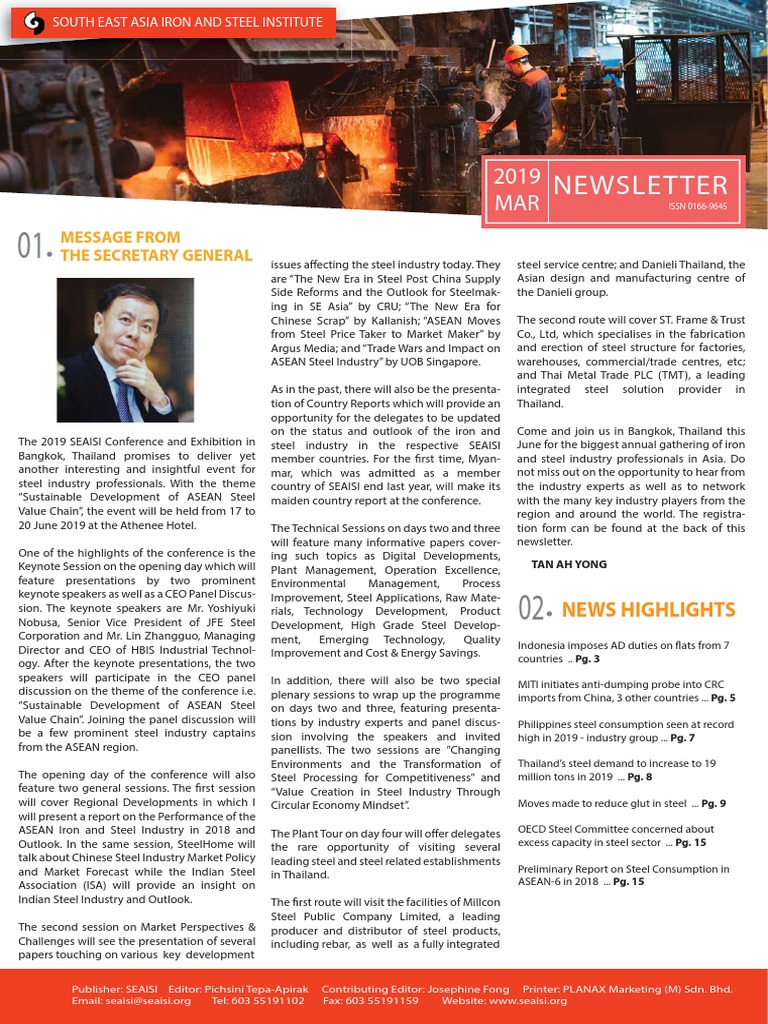 SOUTH EAST ASIA IRON AND STEEL INSTITUTE

2019 MAR NEWSLETTER
ISSN 0166-9645

01. MESSAGE FROM THE SECRETARY GENERAL

The 2019 SEAISI Conference and Exhibition in Bangkok, Thailand promises to deliver yet another interesting and insightful event for steel industry professionals. With the theme "Sustainable Development of ASEAN Steel Value Chain", the event will be held from 17 to 20 June 2019 at the Athenee Hotel.

One of the highlights of the conference is the Keynote Session on the opening day which will feature presentations by two prominent keynote speakers as well as a CEO Panel Discussion. The keynote speakers are Mr. Yoshiyuki Nobusa, Senior Vice President of JFE Steel Corporation and Mr. Lin Zhangguo, Managing Director and CEO of HBIS Industrial Technology. After the keynote presentations, the two speakers will participate in the CEO panel discussion on the theme of the conference i.e. "Sustainable Development of ASEAN Steel Value Chain". Joining the panel discussion will be a few prominent steel industry captains from the ASEAN region.

The opening day of the conference will also feature two general sessions. The first session will cover Regional Developments in which I will present a report on the Performance of the ASEAN Iron and Steel Industry in 2018 and Outlook. In the same session, SteelHome will talk about Chinese Steel Industry Market Policy and Market Forecast while the Indian Steel Association (ISA) will provide an insight on Indian Steel Industry and Outlook.

The second session on Market Perspectives & Challenges will see the presentation of several papers touching on various key development issues affecting the steel industry today. They are "The New Era in Steel Post China Supply Side Reforms and the Outlook for Steelmaking in SE Asia" by CRU; "The New Era for Chinese Scrap" by Kallanish; "ASEAN Moves from Steel Price Taker to Market Maker" by Argus Media; and "Trade Wars and Impact on ASEAN Steel Industry" by UOB Singapore.

As in the past, there will also be the presentation of Country Reports which will provide an opportunity for the delegates to be updated on the status and outlook of the iron and steel industry in the respective SEAISI member countries. For the first time, Myanmar, which was admitted as a member country of SEAISI end last year, will make its maiden country report at the conference.

The Technical Sessions on days two and three will feature many informative papers covering such topics as Digital Developments, Plant Management, Operation Excellence, Environmental Management, Process Improvement, Steel Applications, Raw Materials, Technology Development, Product Development, High Grade Steel Development, Emerging Technology, Quality Improvement and Cost & Energy Savings.

In addition, there will also be two special plenary sessions to wrap up the programme on days two and three, featuring presentations by industry experts and panel discussion involving the speakers and invited panellists. The two sessions are "Changing Environments and the Transformation of Steel Processing for Competitiveness" and "Value Creation in Steel Industry Through Circular Economy Mindset".

The Plant Tour on day four will offer delegates the rare opportunity of visiting several leading steel and steel related establishments in Thailand.

The first route will visit the facilities of Millcon Steel Public Company Limited, a leading producer and distributor of steel products, including rebar, as well as a fully integrated steel service centre; and Danieli Thailand, the Asian design and manufacturing centre of the Danieli group.

The second route will cover ST. Frame & Trust Co., Ltd, which specialises in the fabrication and erection of steel structure for factories, warehouses, commercial/trade centres, etc; and Thai Metal Trade PLC (TMT), a leading integrated steel solution provider in Thailand.

Come and join us in Bangkok, Thailand this June for the biggest annual gathering of iron and steel industry professionals in Asia. Do not miss out on the opportunity to hear from the industry experts as well as to network with the many key industry players from the region and around the world. The registration form can be found at the back of this newsletter.

TAN AH YONG

02. NEWS HIGHLIGHTS

Indonesia imposes AD duties on flats from 7 countries .. Pg. 3

MITI initiates anti-dumping probe into CRC imports from China, 3 other countries ... Pg. 5

Philippines steel consumption seen at record high in 2019 - industry group ... Pg. 7

Thailand's steel demand to increase to 19 million tons in 2019 ... Pg. 8

Moves made to reduce glut in steel ... Pg. 9

OECD Steel Committee concerned about excess capacity in steel sector ... Pg. 15

Preliminary Report on Steel Consumption in ASEAN-6 in 2018 ... Pg. 15

Publisher: SEAISI Editor: Pichsini Tepa-Apirak Contributing Editor: Josephine Fong Printer: PLANAX Marketing (M) Sdn. Bhd.
Email: seaisi@seaisi.org Tel: 603 55191102 Fax: 603 55191159 Website: www.seaisi.org